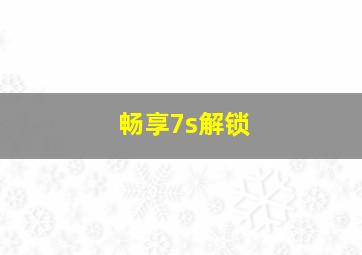 畅享7s解锁